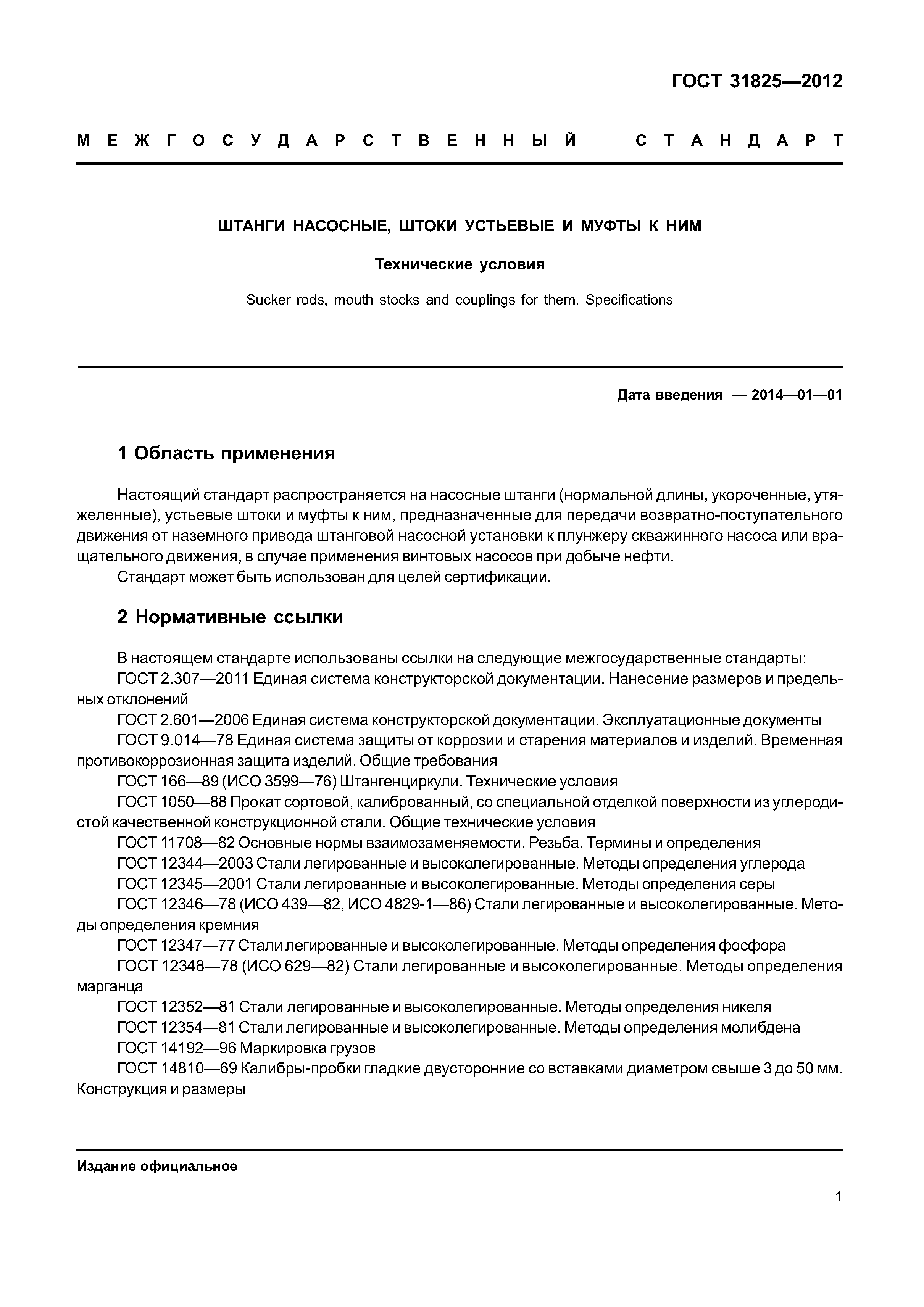 ГОСТ 31825—2012

МЕЖГОСУДАРСТВЕННЫЙ СТАНДАРТ

ШТАНГИ НАСОСНЫЕ, ШТОКИ УСТЬЕВЫЕ И МУФТЫ К НИМ

Технические условия

Sucker rods, mouth stocks and couplings for them. Specifications

Дата введения — 2014—01—01

1 Область применения

Настоящий стандарт распространяется на насосные штанги (нормальной длины, укороченные, утяжеленные), устьевые штоки и муфты к ним, предназначенные для передачи возвратно-поступательного движения от наземного привода штанговой насосной установки к плунжеру скважинного насоса или вращательного движения, в случае применения винтовых насосов при добыче нефти.

Стандарт может быть использован для целей сертификации.

2 Нормативные ссылки

В настоящем стандарте использованы ссылки на следующие межгосударственные стандарты:

ГОСТ 2.307—2011 Единая система конструкторской документации. Нанесение размеров и предельных отклонений

ГОСТ 2.601—2006 Единая система конструкторской документации. Эксплуатационные документы

ГОСТ 9.014—78 Единая система защиты от коррозии и старения материалов и изделий. Временная противокоррозионная защита изделий. Общие требования

ГОСТ 166—89 (ИСО 3599—76) Штангенциркули. Технические условия

ГОСТ 1050—88 Прокат сортовой, калиброванный, со специальной отделкой поверхности из углеродистой качественной конструкционной стали. Общие технические условия

ГОСТ 11708—82 Основные нормы взаимозаменяемости. Резьба. Термины и определения

ГОСТ 12344—2003 Стали легированные и высоколегированные. Методы определения углерода

ГОСТ 12345—2001 Стали легированные и высоколегированные. Методы определения серы

ГОСТ 12346—78 (ИСО 439—82, ИСО 4829-1—86) Стали легированные и высоколегированные. Методы определения кремния

ГОСТ 12347—77 Стали легированные и высоколегированные. Методы определения фосфора

ГОСТ 12348—78 (ИСО 629—82) Стали легированные и высоколегированные. Методы определения марганца

ГОСТ 12352—81 Стали легированные и высоколегированные. Методы определения никеля

ГОСТ 12354—81 Стали легированные и высоколегированные. Методы определения молибдена

ГОСТ 14192—96 Маркировка грузов

ГОСТ 14810—69 Калибры-пробки гладкие двусторонние со вставками диаметром свыше 3 до 50 мм. Конструкция и размеры

Издание официальное

1